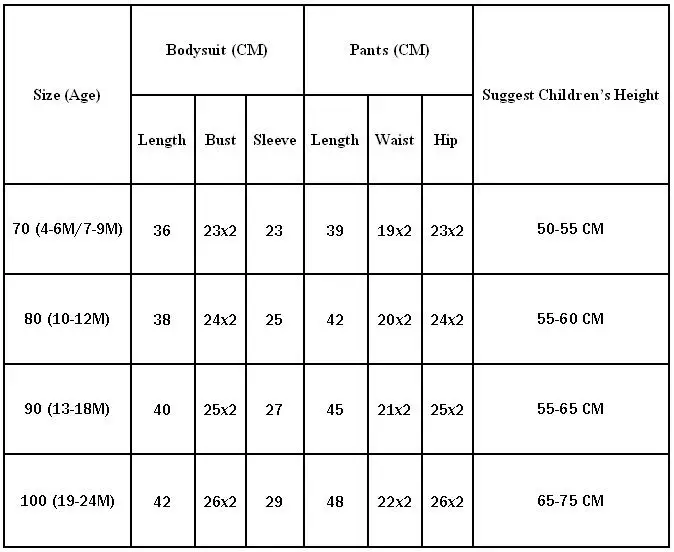 | Size (Age) | Bodysuit (CM) | | | Pants (CM) | | | Suggest Children's Height |
|---|---|---|---|---|---|---|---|
| | Length | Bust | Sleeve | Length | Waist | Hip | |
| 70 (4-6M/7-9M) | 36 | 23x2 | 23 | 39 | 19x2 | 23x2 | 50-55 CM |
| 80 (10-12M) | 38 | 24x2 | 25 | 42 | 20x2 | 24x2 | 55-60 CM |
| 90 (13-18M) | 40 | 25x2 | 27 | 45 | 21x2 | 25x2 | 55-65 CM |
| 100 (19-24M) | 42 | 26x2 | 29 | 48 | 22x2 | 26x2 | 65-75 CM |